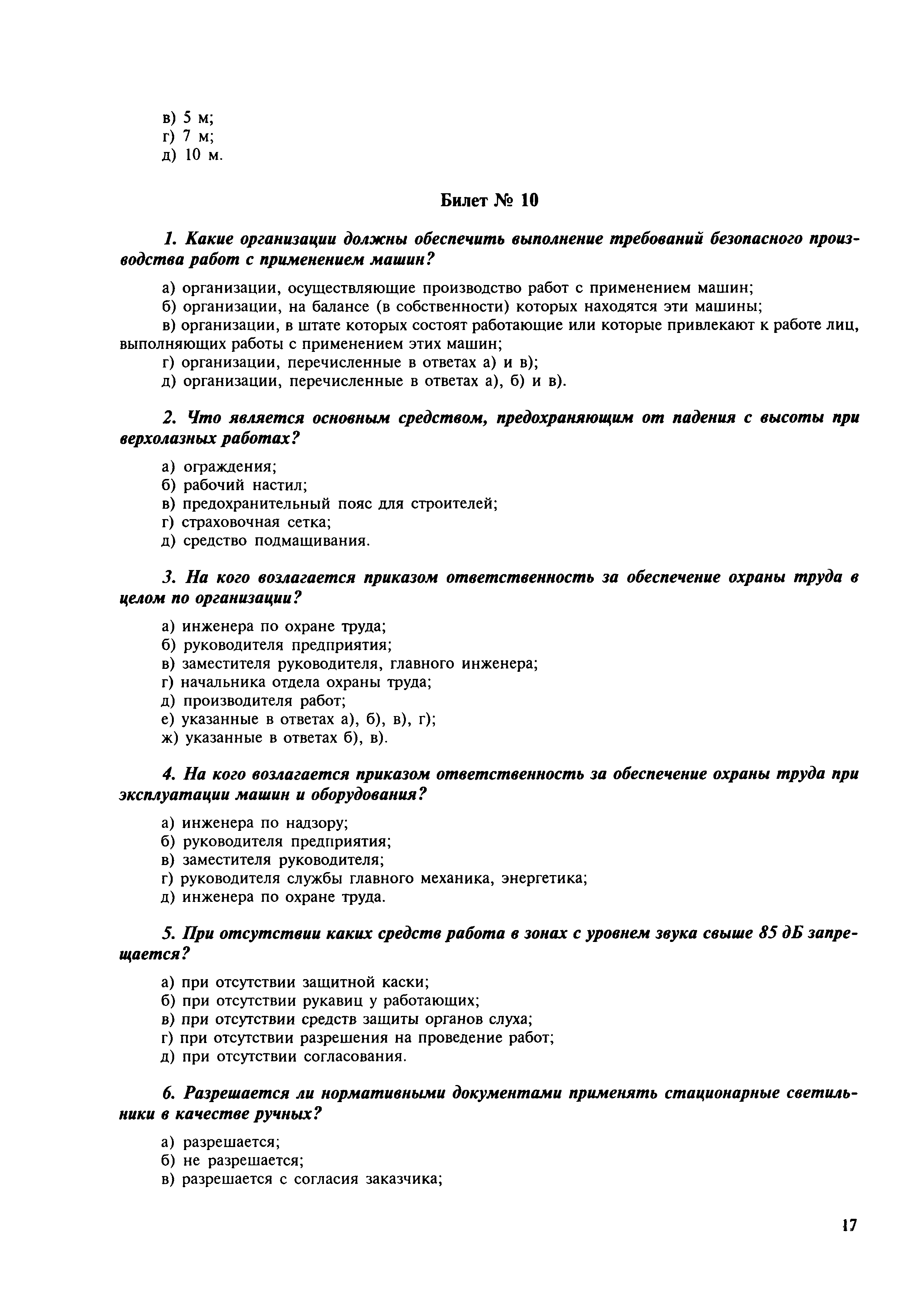 в) 5 м;
г) 7 м;
д) 10 м.

Билет № 10

1. Какие организации должны обеспечить выполнение требований безопасного производства работ с применением машин?

а) организации, осуществляющие производство работ с применением машин;
б) организации, на балансе (в собственности) которых находятся эти машины;
в) организации, в штате которых состоят работающие или которые привлекают к работе лиц, выполняющих работы с применением этих машин;
г) организации, перечисленные в ответах а) и в);
д) организации, перечисленные в ответах а), б) и в).

2. Что является основным средством, предохраняющим от падения с высоты при верхолазных работах?

а) ограждения;
б) рабочий настил;
в) предохранительный пояс для строителей;
г) страховочная сетка;
д) средство подмащивания.

3. На кого возлагается приказом ответственность за обеспечение охраны труда в целом по организации?

а) инженера по охране труда;
б) руководителя предприятия;
в) заместителя руководителя, главного инженера;
г) начальника отдела охраны труда;
д) производителя работ;
е) указанные в ответах а), б), в), г);
ж) указанные в ответах б), в).

4. На кого возлагается приказом ответственность за обеспечение охраны труда при эксплуатации машин и оборудования?

а) инженера по надзору;
б) руководителя предприятия;
в) заместителя руководителя;
г) руководителя службы главного механика, энергетика;
д) инженера по охране труда.

5. При отсутствии каких средств работа в зонах с уровнем звука свыше 85 дБ запрещается?

а) при отсутствии защитной каски;
б) при отсутствии рукавиц у работающих;
в) при отсутствии средств защиты органов слуха;
г) при отсутствии разрешения на проведение работ;
д) при отсутствии согласования.

6. Разрешается ли нормативными документами применять стационарные светильники в качестве ручных?

а) разрешается;
б) не разрешается;
в) разрешается с согласия заказчика;

17